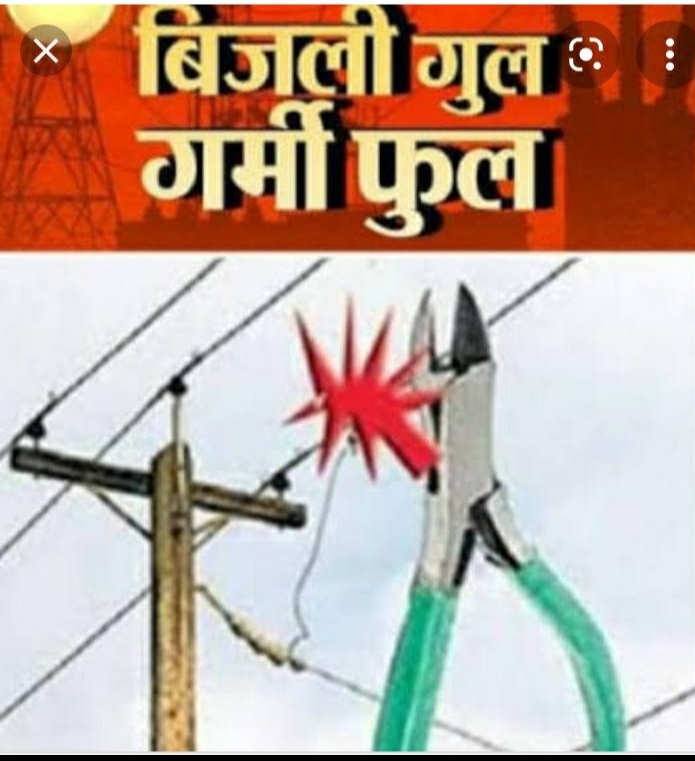 बिजली गुल
गर्मी फुल